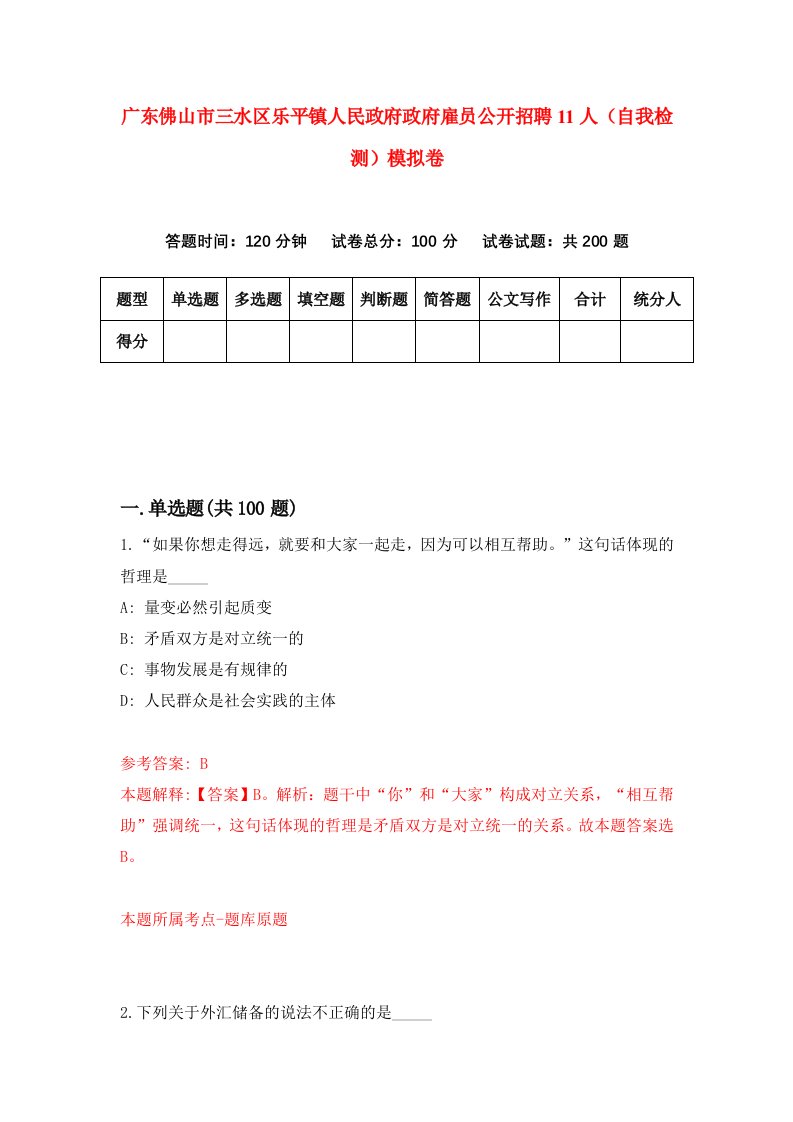 广东佛山市三水区乐平镇人民政府政府雇员公开招聘11人（自我检测）模拟卷

答题时间：120分钟　试卷总分：100分　试卷试题：共200题

| 题型 | 单选题 | 多选题 | 填空题 | 判断题 | 简答题 | 公文写作 | 合计 | 统分人 |
|---|---|---|---|---|---|---|---|---|
| 得分 | | | | | | | | |

一.单选题(共100题)

1.“如果你想走得远，就要和大家一起走，因为可以相互帮助。”这句话体现的哲理是_____

A: 量变必然引起质变

B: 矛盾双方是对立统一的

C: 事物发展是有规律的

D: 人民群众是社会实践的主体

参考答案: B

本题解释:【答案】B。解析：题干中“你”和“大家”构成对立关系，“相互帮助”强调统一，这句话体现的哲理是矛盾双方是对立统一的关系。故本题答案选B。

本题所属考点-题库原题

2.下列关于外汇储备的说法不正确的是_____